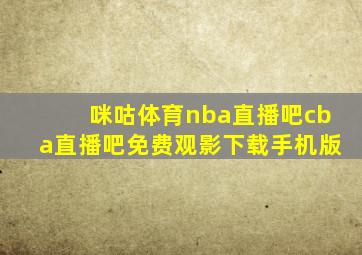 咪咕体育nba直播吧cba直播吧免费观影下载手机版